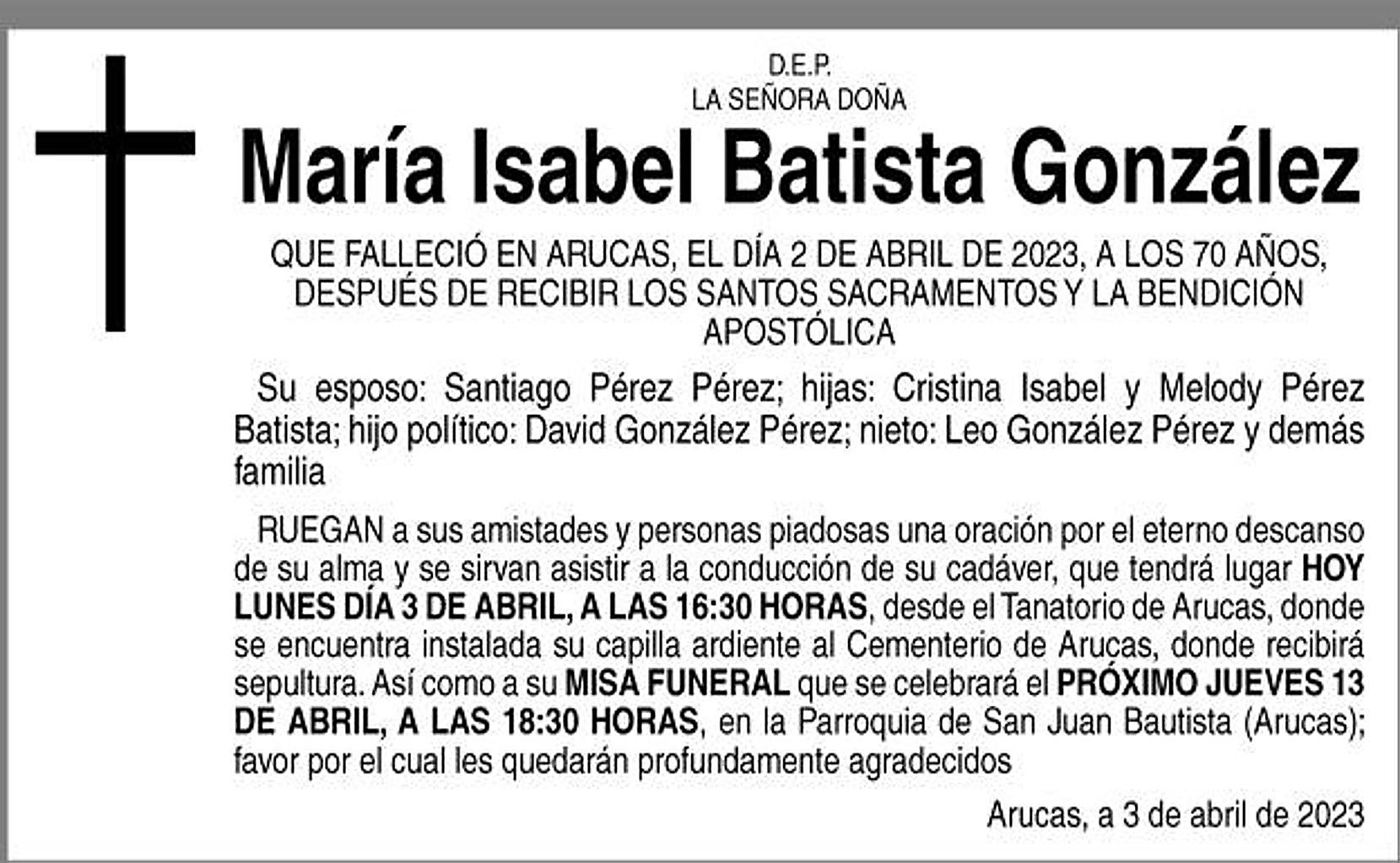 D.E.P.
LA SEÑORA DOÑA

María Isabel Batista González

QUE FALLECIÓ EN ARUCAS, EL DÍA 2 DE ABRIL DE 2023, A LOS 70 AÑOS, DESPUÉS DE RECIBIR LOS SANTOS SACRAMENTOS Y LA BENDICIÓN APOSTÓLICA

Su esposo: Santiago Pérez Pérez; hijas: Cristina Isabel y Melody Pérez Batista; hijo político: David González Pérez; nieto: Leo González Pérez y demás familia

RUEGAN a sus amistades y personas piadosas una oración por el eterno descanso de su alma y se sirvan asistir a la conducción de su cadáver, que tendrá lugar HOY LUNES DÍA 3 DE ABRIL, A LAS 16:30 HORAS, desde el Tanatorio de Arucas, donde se encuentra instalada su capilla ardiente al Cementerio de Arucas, donde recibirá sepultura. Así como a su MISA FUNERAL que se celebrará el PRÓXIMO JUEVES 13 DE ABRIL, A LAS 18:30 HORAS, en la Parroquia de San Juan Bautista (Arucas); favor por el cual les quedarán profundamente agradecidos

Arucas, a 3 de abril de 2023